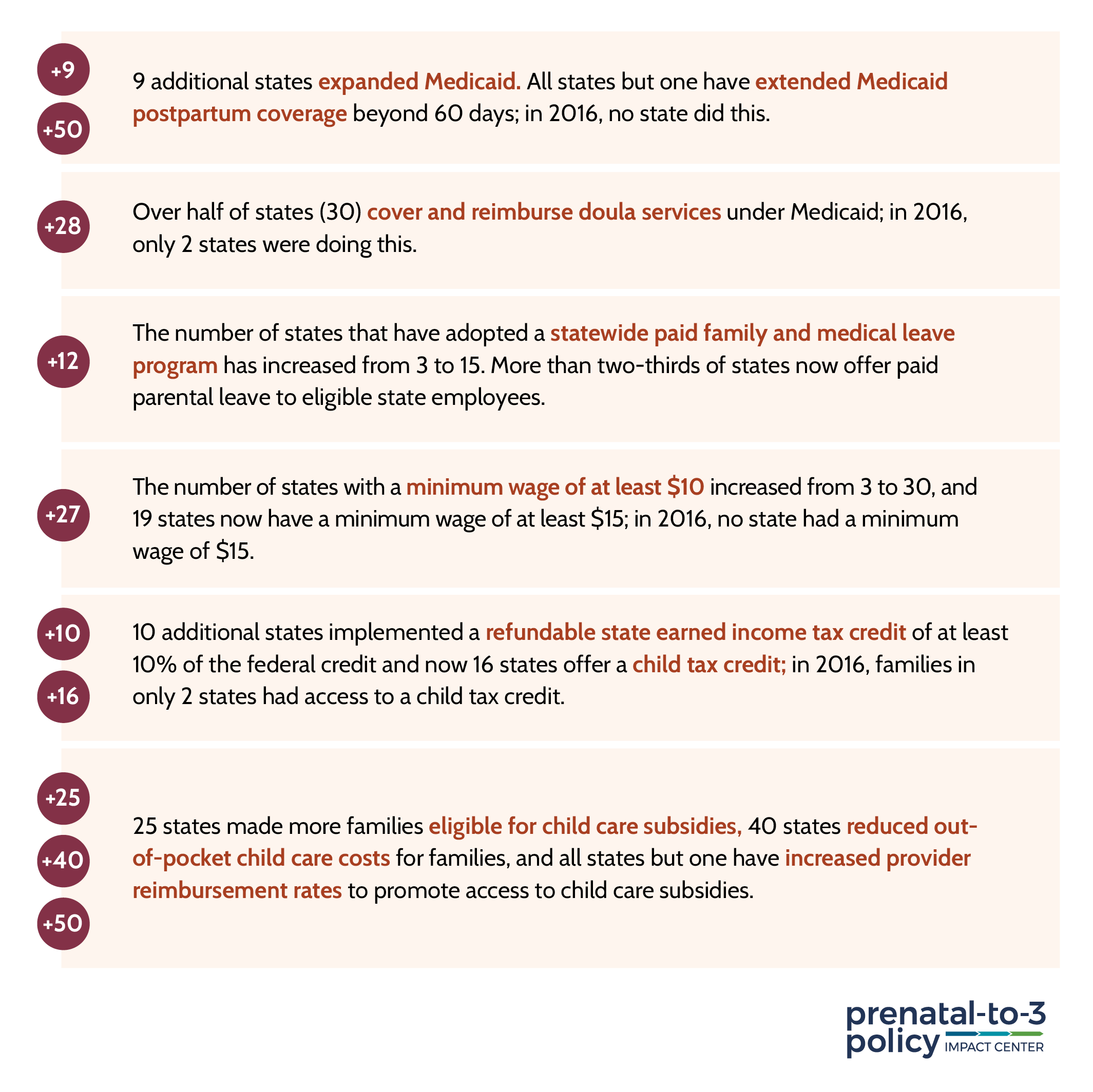 +9

+50

9 additional states expanded Medicaid. All states but one have extended Medicaid postpartum coverage beyond 60 days; in 2016, no state did this.

+28

Over half of states (30) cover and reimburse doula services under Medicaid; in 2016, only 2 states were doing this.

+12

The number of states that have adopted a statewide paid family and medical leave program has increased from 3 to 15. More than two-thirds of states now offer paid parental leave to eligible state employees.

+27

The number of states with a minimum wage of at least $10 increased from 3 to 30, and 19 states now have a minimum wage of at least $15; in 2016, no state had a minimum wage of $15.

+10

+16

10 additional states implemented a refundable state earned income tax credit of at least 10% of the federal credit and now 16 states offer a child tax credit; in 2016, families in only 2 states had access to a child tax credit.

+25

+40

+50

25 states made more families eligible for child care subsidies, 40 states reduced out-of-pocket child care costs for families, and all states but one have increased provider reimbursement rates to promote access to child care subsidies.

prenatal-to-3
policy IMPACT CENTER